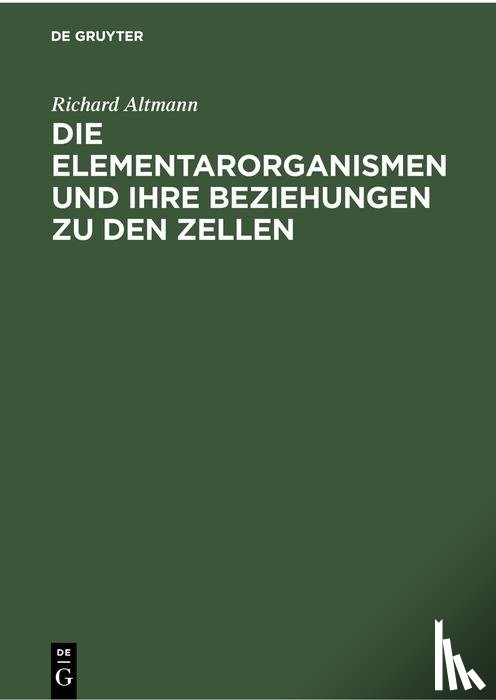 DE GRUYTER

Richard Altmann

DIE ELEMENTARORGANISMEN UND IHRE BEZIEHUNGEN ZU DEN ZELLEN

DE
G